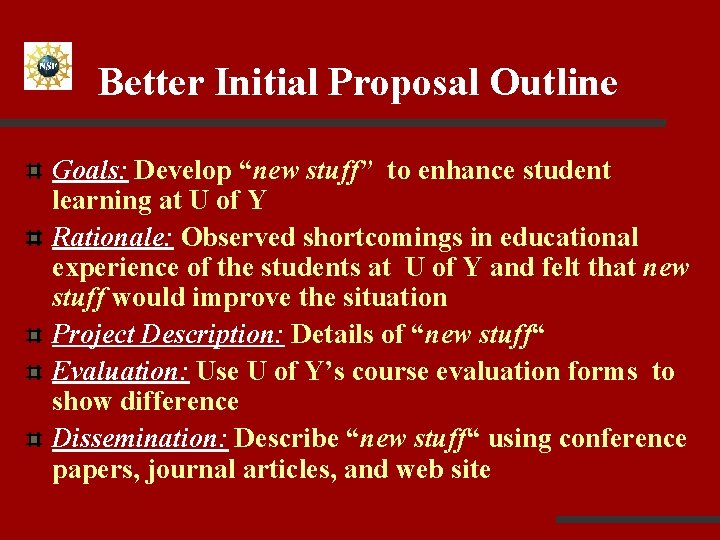 NSF

Better Initial Proposal Outline

Goals: Develop “new stuff” to enhance student learning at U of Y

Rationale: Observed shortcomings in educational experience of the students at U of Y and felt that new stuff would improve the situation

Project Description: Details of “new stuff“

Evaluation: Use U of Y’s course evaluation forms to show difference

Dissemination: Describe “new stuff“ using conference papers, journal articles, and web site